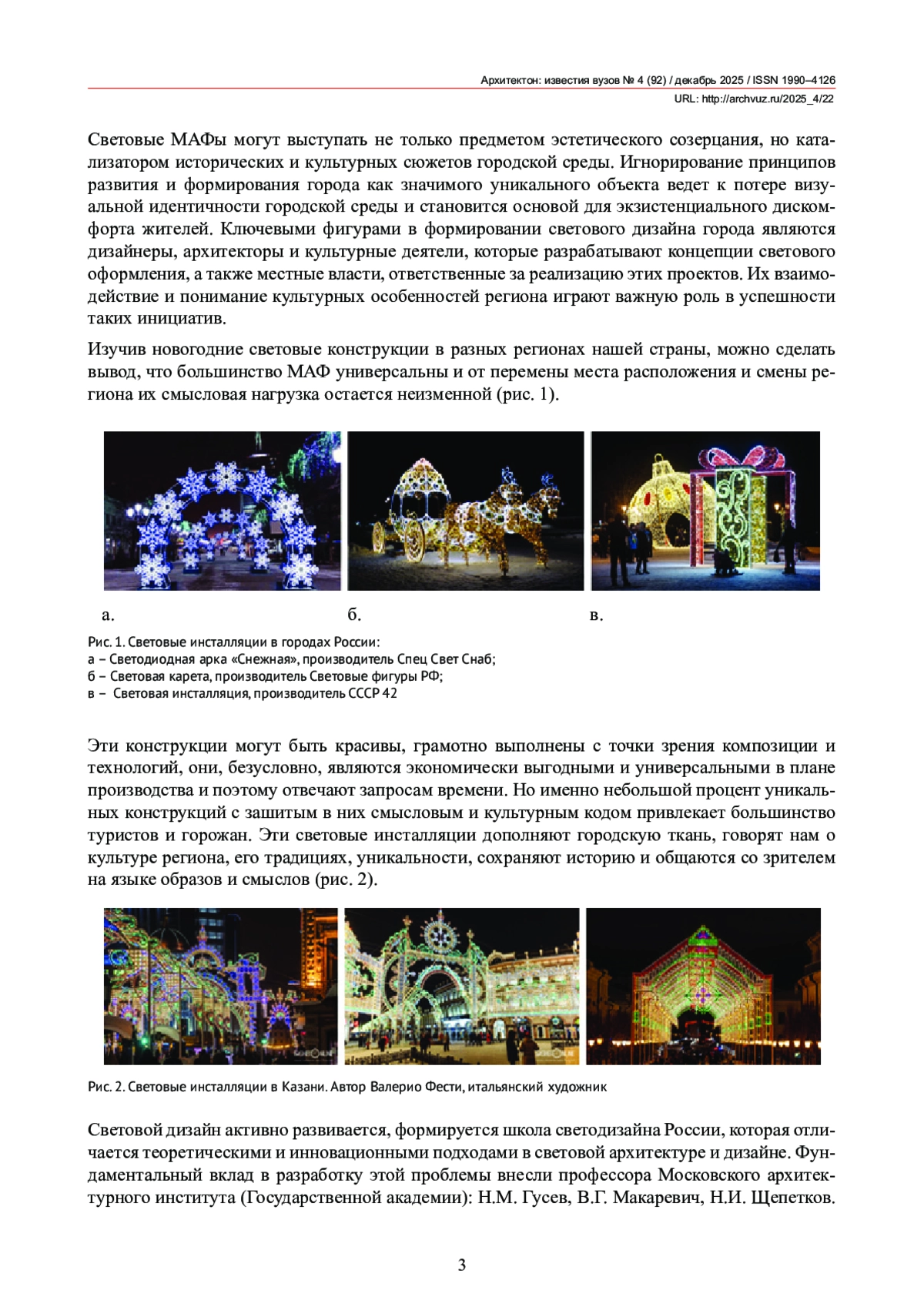 Архитектон: известия вузов № 4 (92) / декабрь 2025 / ISSN 1990–4126
URL: http://archvuz.ru/2025_4/22

Световые МАФы могут выступать не только предметом эстетического созерцания, но катализатором исторических и культурных сюжетов городской среды. Игнорирование принципов развития и формирования города как значимого уникального объекта ведет к потере визуальной идентичности городской среды и становится основой для экзистенциального дискомфорта жителей. Ключевыми фигурами в формировании светового дизайна города являются дизайнеры, архитекторы и культурные деятели, которые разрабатывают концепции светового оформления, а также местные власти, ответственные за реализацию этих проектов. Их взаимодействие и понимание культурных особенностей региона играют важную роль в успешности таких инициатив.

Изучив новогодние световые конструкции в разных регионах нашей страны, можно сделать вывод, что большинство МАФ универсальны и от перемены места расположения и смены региона их смысловая нагрузка остается неизменной (рис. 1).

а.
б.
в.

Рис. 1. Световые инсталляции в городах России:
а – Светодиодная арка «Снежная», производитель Спец Свет Снаб;
б – Световая карета, производитель Световые фигуры РФ;
в – Световая инсталляция, производитель СССР 42

Эти конструкции могут быть красивы, грамотно выполнены с точки зрения композиции и технологий, они, безусловно, являются экономически выгодными и универсальными в плане производства и поэтому отвечают запросам времени. Но именно небольшой процент уникальных конструкций с зашитым в них смысловым и культурным кодом привлекает большинство туристов и горожан. Эти световые инсталляции дополняют городскую ткань, говорят нам о культуре региона, его традициях, уникальности, сохраняют историю и общаются со зрителем на языке образов и смыслов (рис. 2).

Рис. 2. Световые инсталляции в Казани. Автор Валерио Фести, итальянский художник

Световой дизайн активно развивается, формируется школа светодизайна России, которая отличается теоретическими и инновационными подходами в световой архитектуре и дизайне. Фундаментальный вклад в разработку этой проблемы внесли профессора Московского архитектурного института (Государственной академии): Н.М. Гусев, В.Г. Макаревич, Н.И. Щепетков.

3